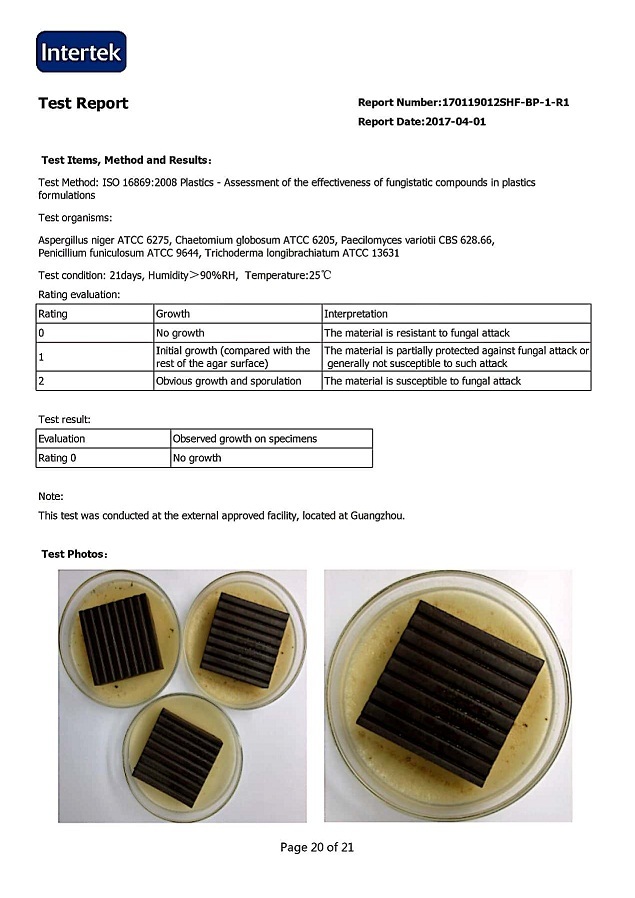 Intertek

Test Report

Report Number:170119012SHF-BP-1-R1
Report Date:2017-04-01

Test Items, Method and Results:

Test Method: ISO 16869:2008 Plastics - Assessment of the effectiveness of fungistatic compounds in plastics formulations

Test organisms:

Aspergillus niger ATCC 6275, Chaetomium globosum ATCC 6205, Paecilomyces variotii CBS 628.66, Penicillium funiculosum ATCC 9644, Trichoderma longibrachiatum ATCC 13631

Test condition: 21days, Humidity>90%RH, Temperature:25℃

Rating evaluation:

| Rating | Growth | Interpretation |
|---|---|---|
| 0 | No growth | The material is resistant to fungal attack |
| 1 | Initial growth (compared with the rest of the agar surface) | The material is partially protected against fungal attack or generally not susceptible to such attack |
| 2 | Obvious growth and sporulation | The material is susceptible to fungal attack |

Test result:

| Evaluation | Observed growth on specimens |
|---|---|
| Rating 0 | No growth |

Note:
This test was conducted at the external approved facility, located at Guangzhou.

Test Photos:

Page 20 of 21